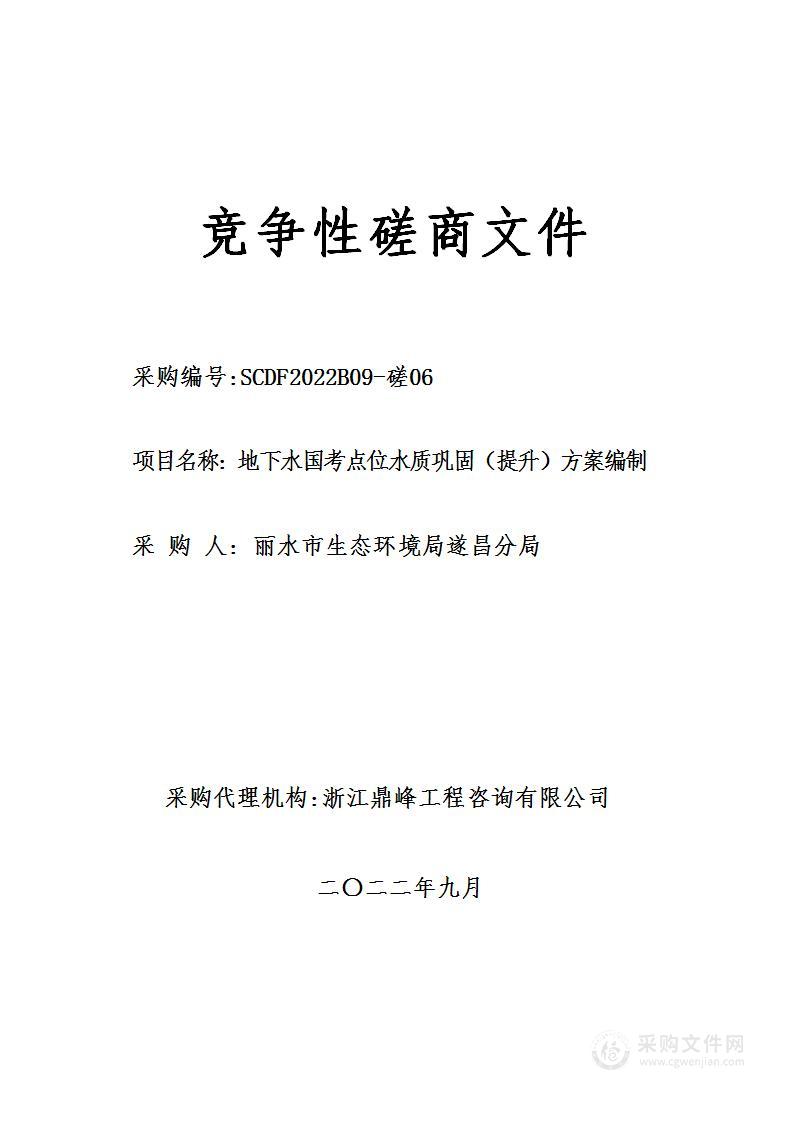 竞争性磋商文件

采购编号:SCDF2022B09-磋06

项目名称：地下水国考点位水质巩固（提升）方案编制

采 购 人：丽水市生态环境局遂昌分局

采购代理机构:浙江鼎峰工程咨询有限公司

二〇二二年九月

采购文件网
www.cgwenjian.com